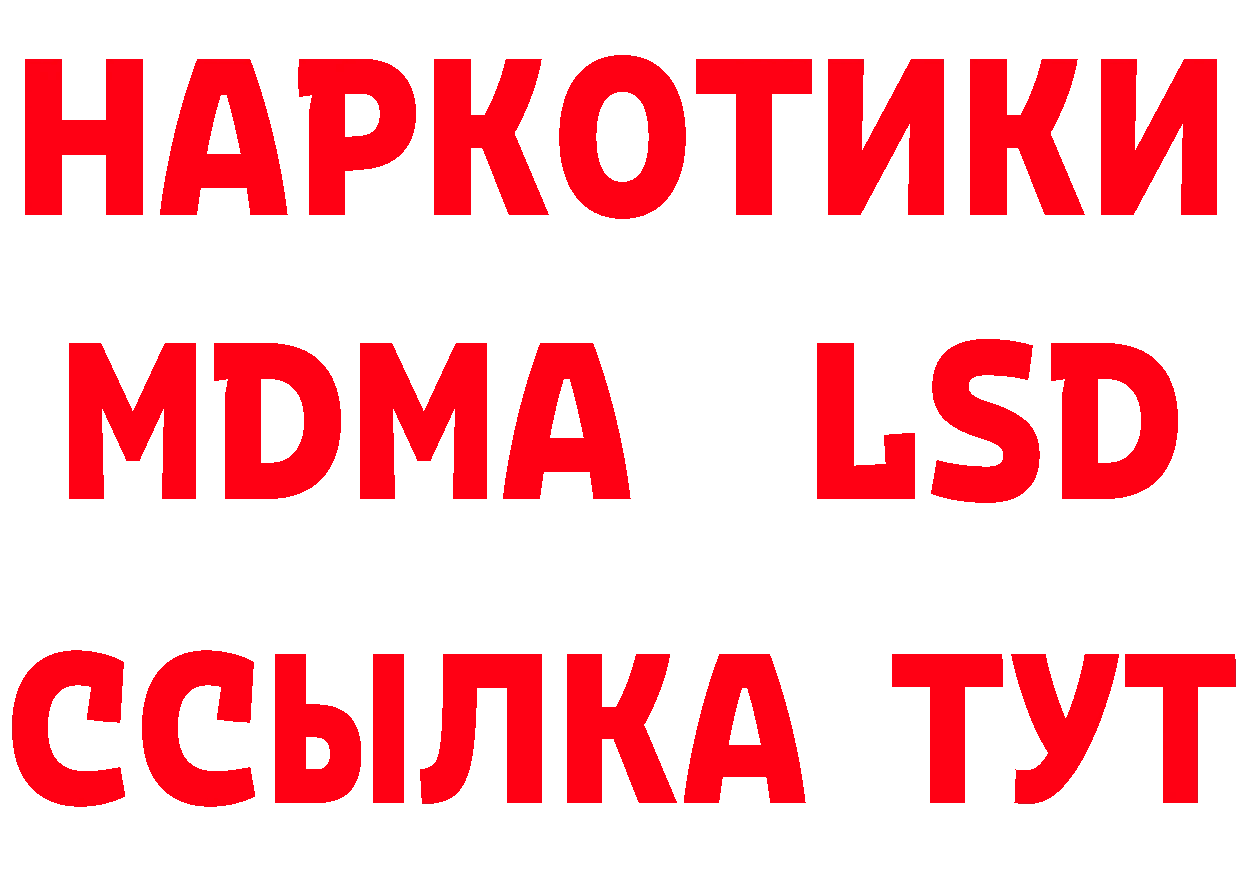 НАРКОТИКИ
MDMA LSD
ССЫЛКА ТУТ